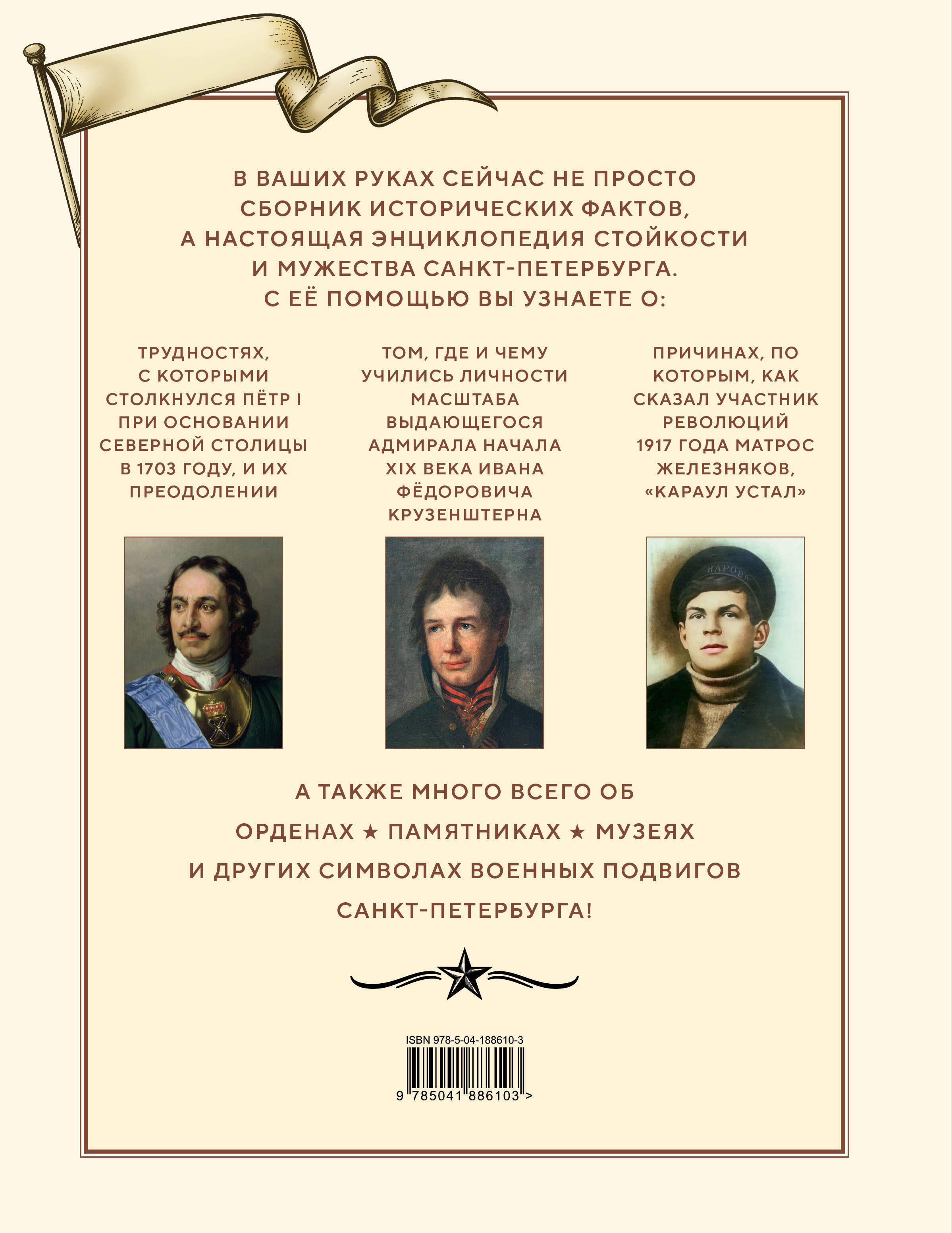 В ВАШИХ РУКАХ СЕЙЧАС НЕ ПРОСТО СБОРНИК ИСТОРИЧЕСКИХ ФАКТОВ, А НАСТОЯЩАЯ ЭНЦИКЛОПЕДИЯ СТОЙКОСТИ И МУЖЕСТВА САНКТ-ПЕТЕРБУРГА. С ЕЁ ПОМОЩЬЮ ВЫ УЗНАЕТЕ О:

ТРУДНОСТЯХ, С КОТОРЫМИ СТОЛКНУЛСЯ ПЁТР I ПРИ ОСНОВАНИИ СЕВЕРНОЙ СТОЛИЦЫ В 1703 ГОДУ, И ИХ ПРЕОДОЛЕНИИ

ТОМ, ГДЕ И ЧЕМУ УЧИЛИСЬ ЛИЧНОСТИ МАСШТАБА ВЫДАЮЩЕГОСЯ АДМИРАЛА НАЧАЛА XIX ВЕКА ИВАНА ФЁДОРОВИЧА КРУЗЕНШТЕРНА

ПРИЧИНАХ, ПО КОТОРЫМ, КАК СКАЗАЛ УЧАСТНИК РЕВОЛЮЦИЙ 1917 ГОДА МАТРОС ЖЕЛЕЗНЯКОВ, «КАРАУЛ УСТАЛ»

НАРОВА

А ТАКЖЕ МНОГО ВСЕГО ОБ
ОРДЕНАХ ★ ПАМЯТНИКАХ ★ МУЗЕЯХ
И ДРУГИХ СИМВОЛАХ ВОЕННЫХ ПОДВИГОВ
САНКТ-ПЕТЕРБУРГА!

ISBN 978-5-04-188610-3
9 785041 886103 >